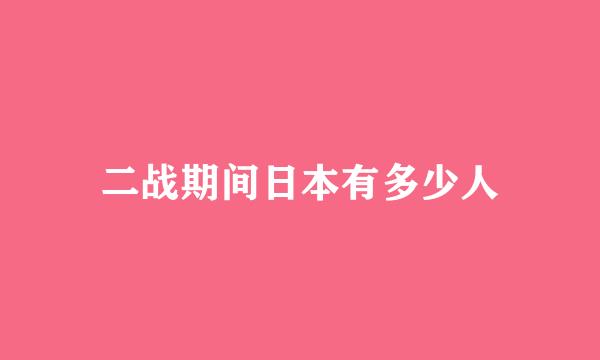 二战期间日本有多少人